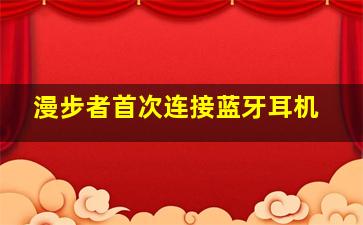 漫步者首次连接蓝牙耳机